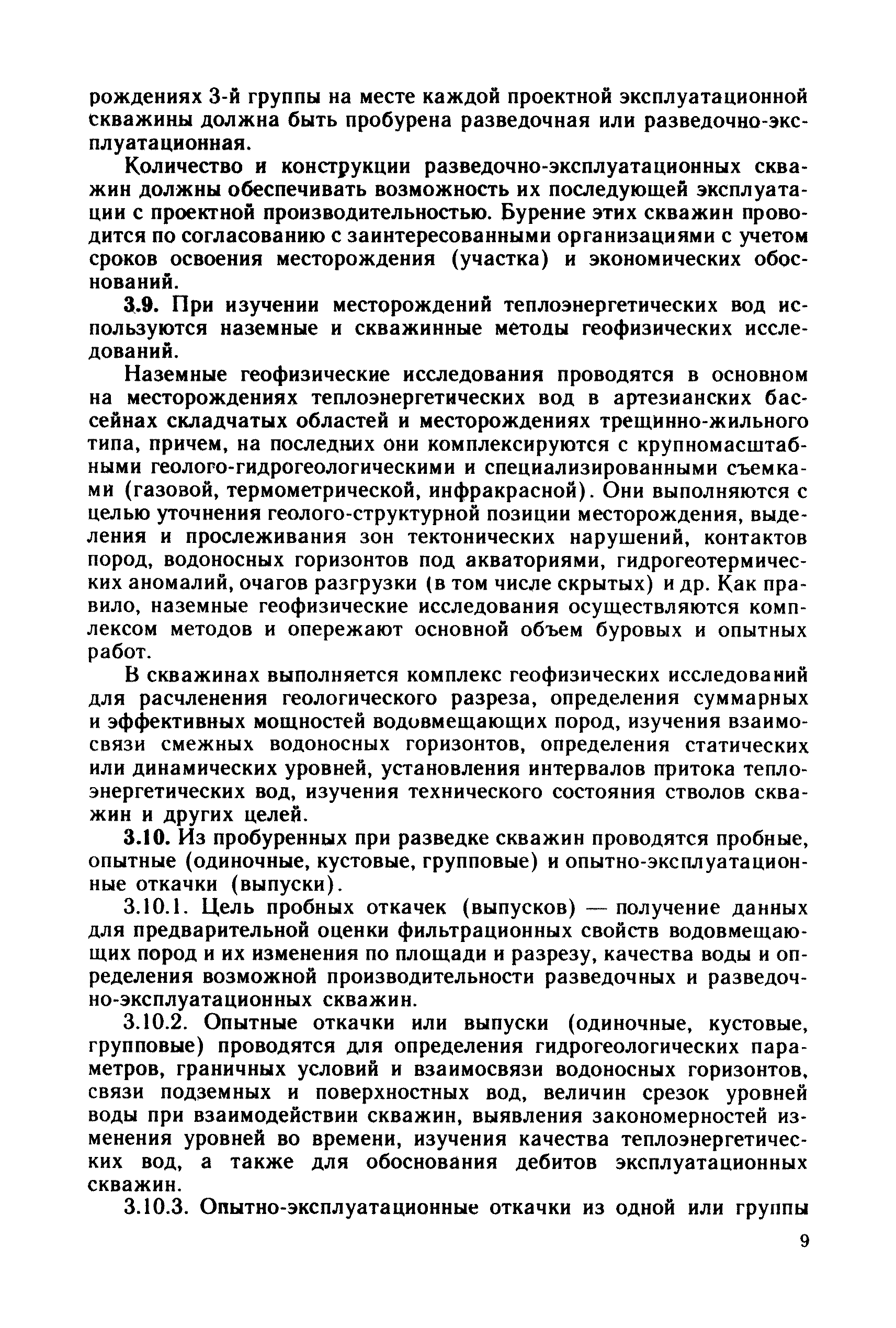 рождениях 3-й группы на месте каждой проектной эксплуатационной скважины должна быть пробурена разведочная или разведочно-эксплуатационная.

Количество и конструкции разведочно-эксплуатационных скважин должны обеспечивать возможность их последующей эксплуатации с проектной производительностью. Бурение этих скважин проводится по согласованию с заинтересованными организациями с учетом сроков освоения месторождения (участка) и экономических обоснований.

3.9. При изучении месторождений теплоэнергетических вод используются наземные и скважинные методы геофизических исследований.

Наземные геофизические исследования проводятся в основном на месторождениях теплоэнергетических вод в артезианских бассейнах складчатых областей и месторождениях трещинно-жильного типа, причем, на последних они комплексируются с крупномасштабными геолого-гидрогеологическими и специализированными съемками (газовой, термометрической, инфракрасной). Они выполняются с целью уточнения геолого-структурной позиции месторождения, выделения и прослеживания зон тектонических нарушений, контактов пород, водоносных горизонтов под акваториями, гидрогеотермических аномалий, очагов разгрузки (в том числе скрытых) и др. Как правило, наземные геофизические исследования осуществляются комплексом методов и опережают основной объем буровых и опытных работ.

В скважинах выполняется комплекс геофизических исследований для расчленения геологического разреза, определения суммарных и эффективных мощностей водовмещающих пород, изучения взаимосвязи смежных водоносных горизонтов, определения статических или динамических уровней, установления интервалов притока теплоэнергетических вод, изучения технического состояния стволов скважин и других целей.

3.10. Из пробуренных при разведке скважин проводятся пробные, опытные (одиночные, кустовые, групповые) и опытно-эксплуатационные откачки (выпуски).

3.10.1. Цель пробных откачек (выпусков) — получение данных для предварительной оценки фильтрационных свойств водовмещающих пород и их изменения по площади и разрезу, качества воды и определения возможной производительности разведочных и разведочно-эксплуатационных скважин.

3.10.2. Опытные откачки или выпуски (одиночные, кустовые, групповые) проводятся для определения гидрогеологических параметров, граничных условий и взаимосвязи водоносных горизонтов, связи подземных и поверхностных вод, величин срезок уровней воды при взаимодействии скважин, выявления закономерностей изменения уровней во времени, изучения качества теплоэнергетических вод, а также для обоснования дебитов эксплуатационных скважин.

3.10.3. Опытно-эксплуатационные откачки из одной или группы

9